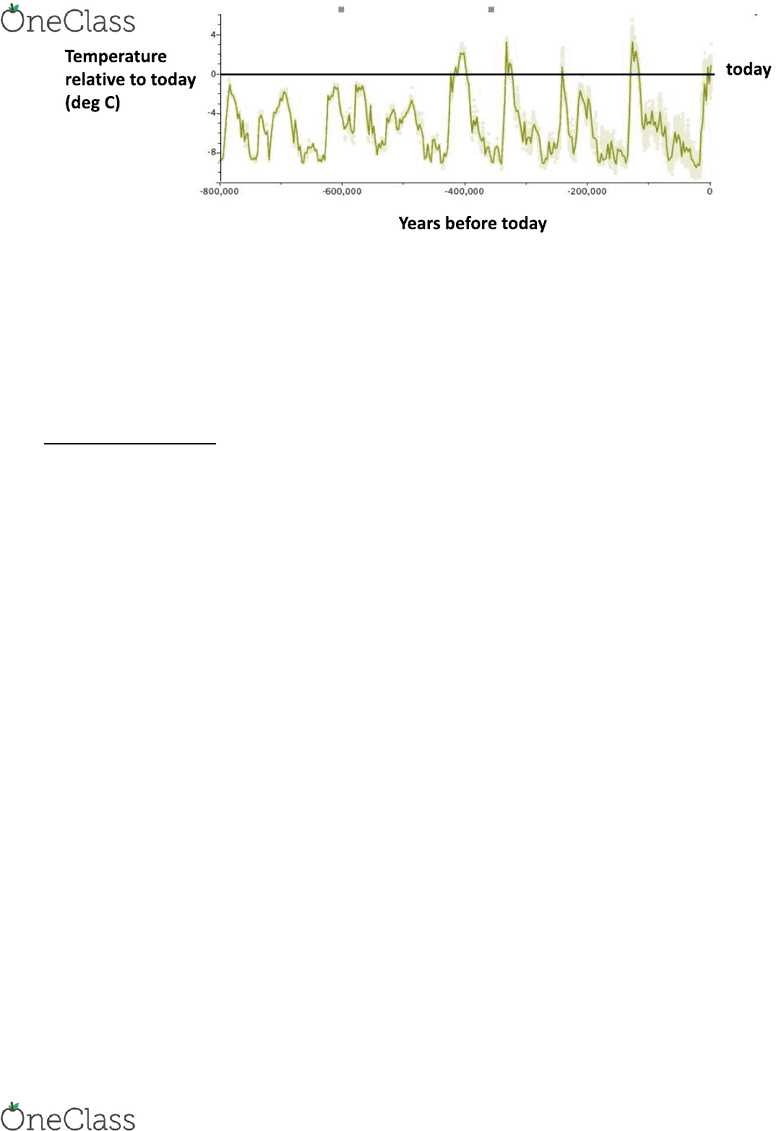 OneClass

Temperature relative to today (deg C)

4
0
-4
-8

today

-800,000 -600,000 -400,000 -200,000 0

Years before today

OneClass